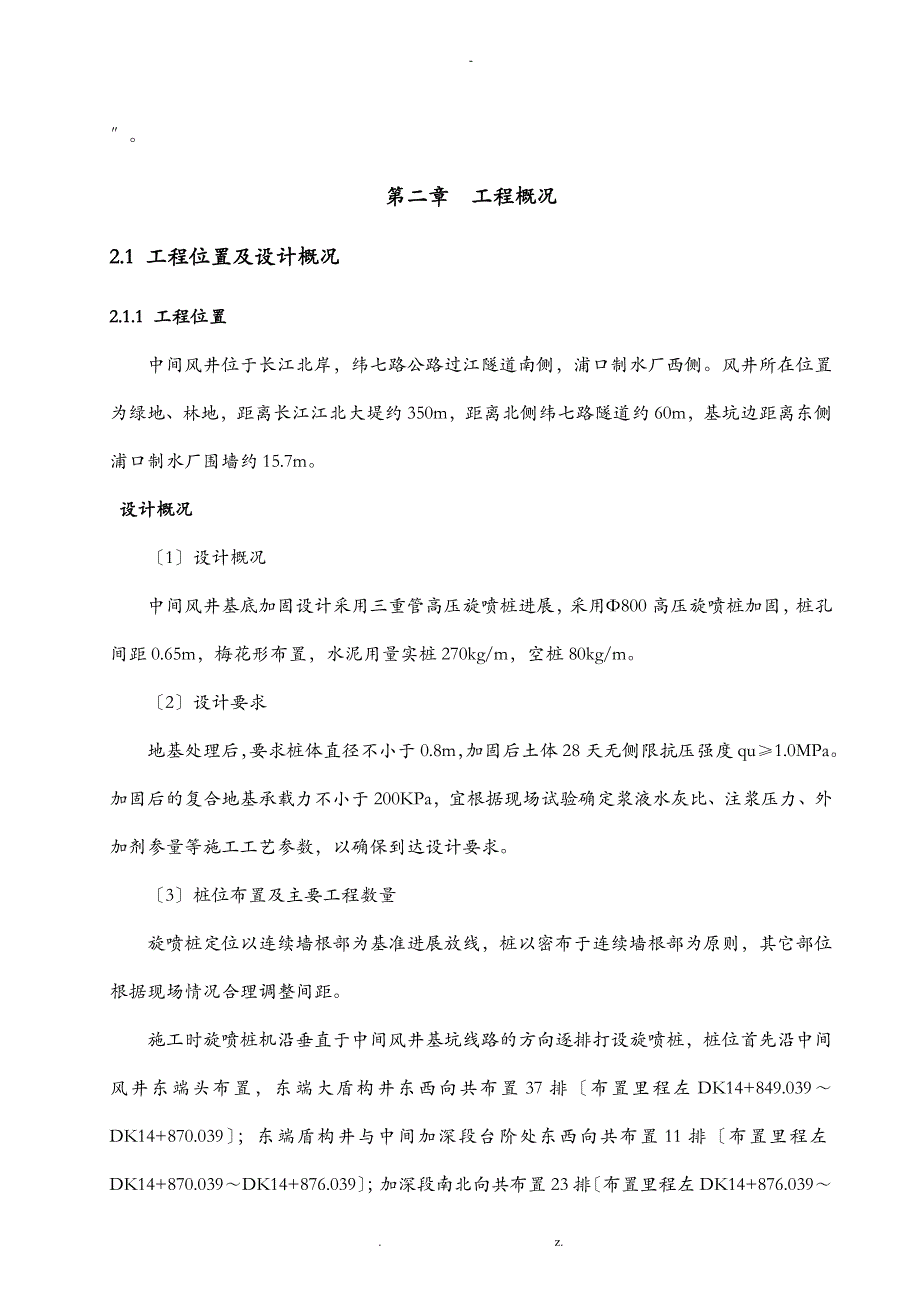 -

〞。

第二章　工程概况

2.1 工程位置及设计概况

2.1.1 工程位置

中间风井位于长江北岸，纬七路公路过江隧道南侧，浦口制水厂西侧。风井所在位置为绿地、林地，距离长江江北大堤约350m，距离北侧纬七路隧道约60m，基坑边距离东侧浦口制水厂围墙约15.7m。

设计概况

〔1〕设计概况

中间风井基底加固设计采用三重管高压旋喷桩进展，采用Φ800高压旋喷桩加固，桩孔间距0.65m，梅花形布置，水泥用量实桩270kg/m，空桩80kg/m。

〔2〕设计要求

地基处理后，要求桩体直径不小于0.8m，加固后土体28天无侧限抗压强度qu≥1.0MPa。加固后的复合地基承载力不小于200KPa，宜根据现场试验确定浆液水灰比、注浆压力、外加剂参量等施工工艺参数，以确保到达设计要求。

〔3〕桩位布置及主要工程数量

旋喷桩定位以连续墙根部为基准进展放线，桩以密布于连续墙根部为原则，其它部位根据现场情况合理调整间距。

施工时旋喷桩机沿垂直于中间风井基坑线路的方向逐排打设旋喷桩，桩位首先沿中间风井东端头布置，东端大盾构井东西向共布置37排〔布置里程左DK14+849.039～DK14+870.039〕；东端盾构井与中间加深段台阶处东西向共布置11排〔布置里程左DK14+870.039～DK14+876.039〕；加深段南北向共布置23排〔布置里程左DK14+876.039～

.　　　　　z.